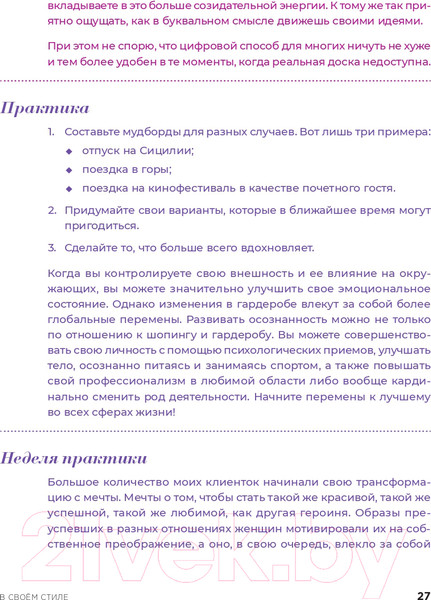 вкладываете в это больше созидательной энергии. К тому же так приятно ощущать, как в буквальном смысле движешь своими идеями.

При этом не спорю, что цифровой способ для многих ничуть не хуже и тем более удобен в те моменты, когда реальная доска недоступна.

Практика

1. Составьте мудборды для разных случаев. Вот лишь три примера:
◆ отпуск на Сицилии;
◆ поездка в горы;
◆ поездка на кинофестиваль в качестве почетного гостя.

2. Придумайте свои варианты, которые в ближайшее время могут пригодиться.

3. Сделайте то, что больше всего вдохновляет.

Когда вы контролируете свою внешность и ее влияние на окружающих, вы можете значительно улучшить свое эмоциональное состояние. Однако изменения в гардеробе влекут за собой более глобальные перемены. Развивать осознанность можно не только по отношению к шопингу и гардеробу. Вы можете совершенствовать свою личность с помощью психологических приемов, улучшать тело, осознанно питаясь и занимаясь спортом, а также повышать свой профессионализм в любимой области либо вообще кардинально сменить род деятельности. Начните перемены к лучшему во всех сферах жизни!

Неделя практики

Большое количество моих клиенток начинали свою трансформацию с мечты. Мечты о том, чтобы стать такой же красивой, такой же успешной, такой же любимой, как другая героиня. Образы преуспевших в разных отношениях женщин мотивировали их на собственное преображение, а оно, в свою очередь, влекло за собой

2lvek.by

В СВОЁМ СТИЛЕ 27